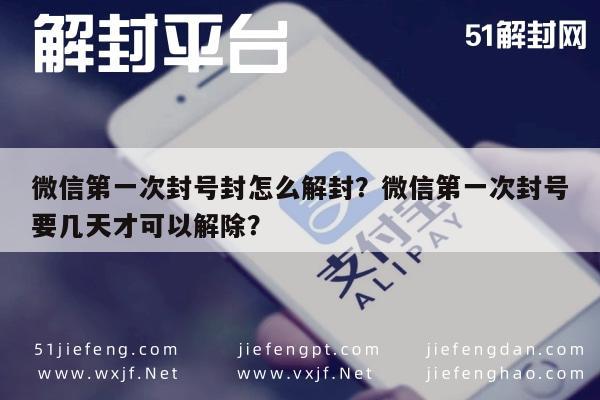 解封平台

51解封网

微信第一次封号封怎么解封？微信第一次封号要几天才可以解除？

支付宝
ALIPAY

51jiefeng.com
www.wxjf.Net

jiefengpt.com
www.vxjf.Net

jiefengdan.com
jiefenghao.com